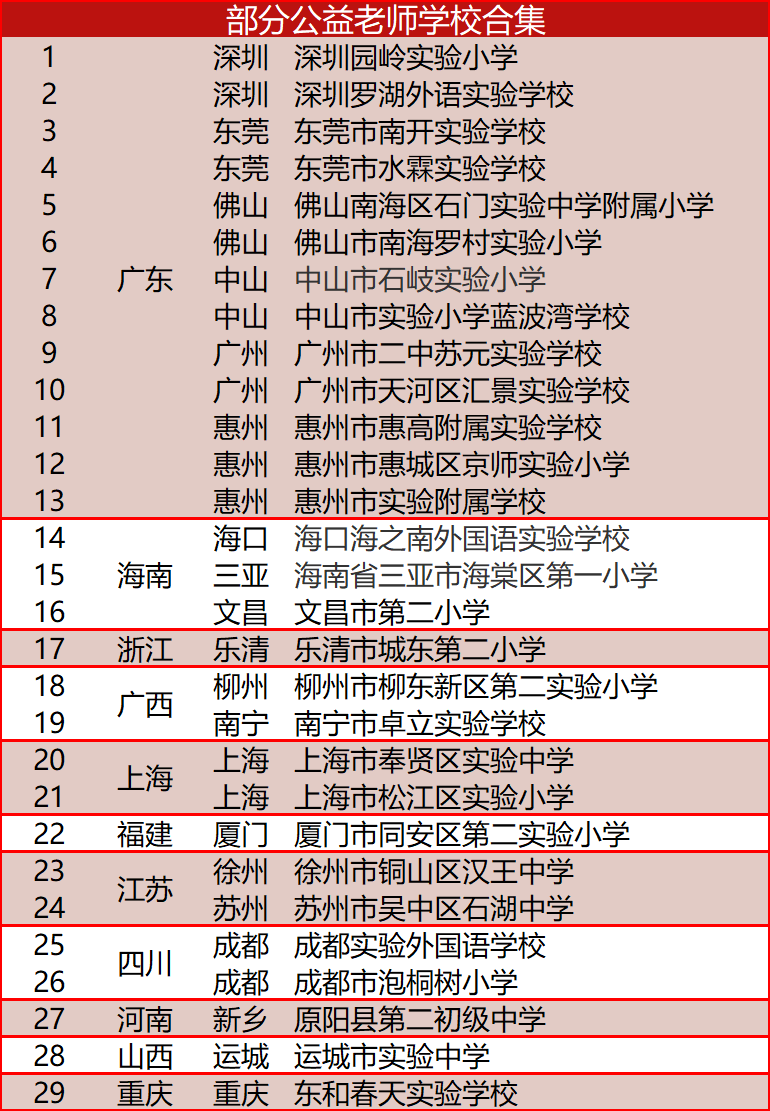 部分公益老师学校合集

| 1 | 广东 | 深圳 | 深圳园岭实验小学 |
|---|---|---|---|
| 2 | | 深圳 | 深圳罗湖外语实验学校 |
| 3 | | 东莞 | 东莞市南开实验学校 |
| 4 | | 东莞 | 东莞市水霖实验学校 |
| 5 | | 佛山 | 佛山南海区石门实验中学附属小学 |
| 6 | | 佛山 | 佛山市南海罗村实验小学 |
| 7 | | 中山 | 中山市石岐实验小学 |
| 8 | | 中山 | 中山市实验小学蓝波湾学校 |
| 9 | | 广州 | 广州市二中苏元实验学校 |
| 10 | | 广州 | 广州市天河区汇景实验学校 |
| 11 | | 惠州 | 惠州市惠高附属实验学校 |
| 12 | | 惠州 | 惠州市惠城区京师实验小学 |
| 13 | | 惠州 | 惠州市实验附属学校 |
| 14 | 海南 | 海口 | 海口海之南外国语实验学校 |
| 15 | | 三亚 | 海南省三亚市海棠区第一小学 |
| 16 | | 文昌 | 文昌市第二小学 |
| 17 | 浙江 | 乐清 | 乐清市城东第二小学 |
| 18 | 广西 | 柳州 | 柳州市柳东新区第二实验小学 |
| 19 | | 南宁 | 南宁市卓立实验学校 |
| 20 | 上海 | 上海 | 上海市奉贤区实验中学 |
| 21 | | 上海 | 上海市松江区实验小学 |
| 22 | 福建 | 厦门 | 厦门市同安区第二实验小学 |
| 23 | 江苏 | 徐州 | 徐州市铜山区汉王中学 |
| 24 | | 苏州 | 苏州市吴中区石湖中学 |
| 25 | 四川 | 成都 | 成都实验外国语学校 |
| 26 | | 成都 | 成都市泡桐树小学 |
| 27 | 河南 | 新乡 | 原阳县第二初级中学 |
| 28 | 山西 | 运城 | 运城市实验中学 |
| 29 | 重庆 | 重庆 | 东和春天实验学校 |